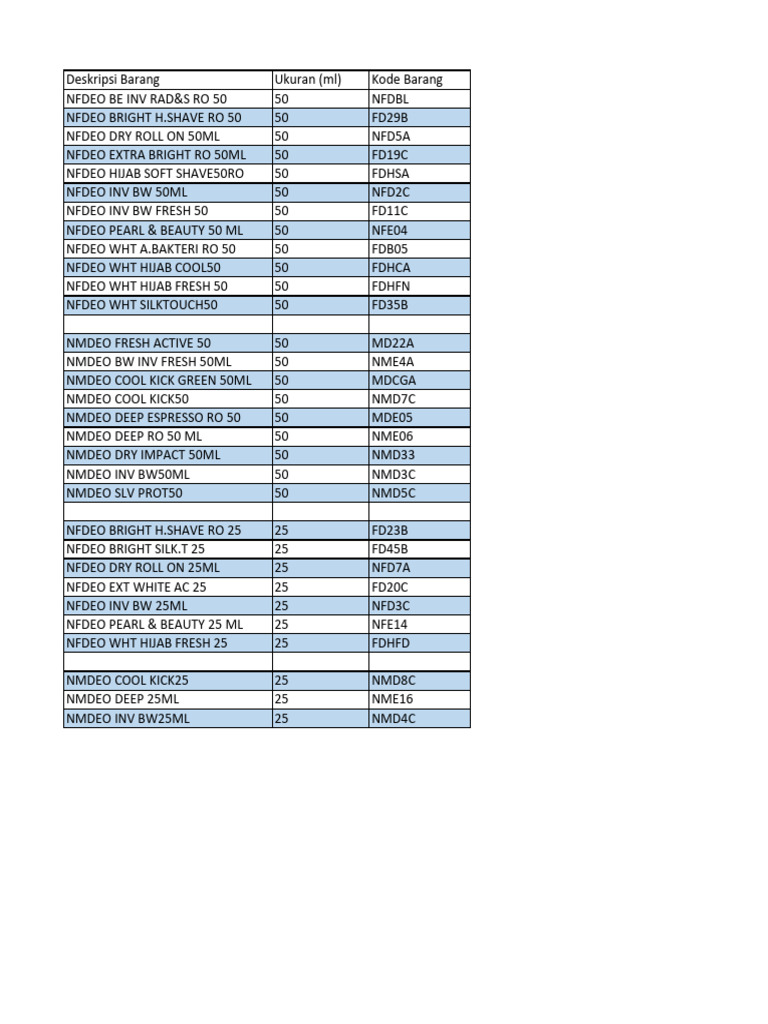 | Deskripsi Barang | Ukuran (ml) | Kode Barang |
|---|---|---|
| NFDEO BE INV RAD&S RO 50 | 50 | NFDBL |
| NFDEO BRIGHT H.SHAVE RO 50 | 50 | FD29B |
| NFDEO DRY ROLL ON 50ML | 50 | NFD5A |
| NFDEO EXTRA BRIGHT RO 50ML | 50 | FD19C |
| NFDEO HIJAB SOFT SHAVE50RO | 50 | FDHSA |
| NFDEO INV BW 50ML | 50 | NFD2C |
| NFDEO INV BW FRESH 50 | 50 | FD11C |
| NFDEO PEARL & BEAUTY 50 ML | 50 | NFE04 |
| NFDEO WHT A.BAKTERI RO 50 | 50 | FDB05 |
| NFDEO WHT HIJAB COOL50 | 50 | FDHCA |
| NFDEO WHT HIJAB FRESH 50 | 50 | FDHFN |
| NFDEO WHT SILKTOUCH50 | 50 | FD35B |
| | | |
| NMDEO FRESH ACTIVE 50 | 50 | MD22A |
| NMDEO BW INV FRESH 50ML | 50 | NME4A |
| NMDEO COOL KICK GREEN 50ML | 50 | MDCGA |
| NMDEO COOL KICK50 | 50 | NMD7C |
| NMDEO DEEP ESPRESSO RO 50 | 50 | MDE05 |
| NMDEO DEEP RO 50 ML | 50 | NME06 |
| NMDEO DRY IMPACT 50ML | 50 | NMD33 |
| NMDEO INV BW50ML | 50 | NMD3C |
| NMDEO SLV PROT50 | 50 | NMD5C |
| | | |
| NFDEO BRIGHT H.SHAVE RO 25 | 25 | FD23B |
| NFDEO BRIGHT SILK.T 25 | 25 | FD45B |
| NFDEO DRY ROLL ON 25ML | 25 | NFD7A |
| NFDEO EXT WHITE AC 25 | 25 | FD20C |
| NFDEO INV BW 25ML | 25 | NFD3C |
| NFDEO PEARL & BEAUTY 25 ML | 25 | NFE14 |
| NFDEO WHT HIJAB FRESH 25 | 25 | FDHFD |
| | | |
| NMDEO COOL KICK25 | 25 | NMD8C |
| NMDEO DEEP 25ML | 25 | NME16 |
| NMDEO INV BW25ML | 25 | NMD4C |